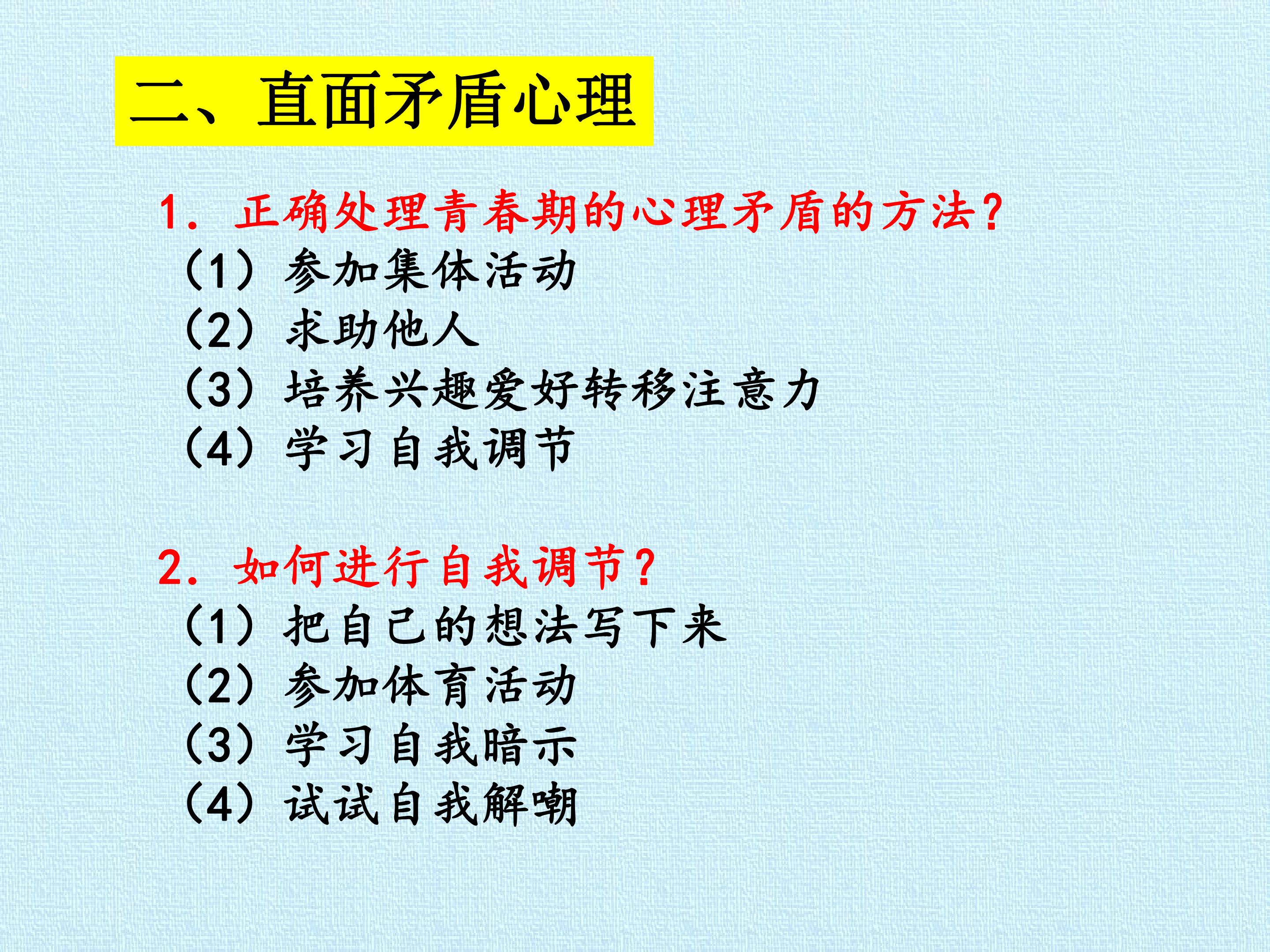 二、直面矛盾心理

1.正确处理青春期的心理矛盾的方法?
(1)参加集体活动
(2)求助他人
(3)培养兴趣爱好转移注意力
(4)学习自我调节

2.如何进行自我调节?
(1)把自己的想法写下来
(2)参加体育活动
(3)学习自我暗示
(4)试试自我解嘲